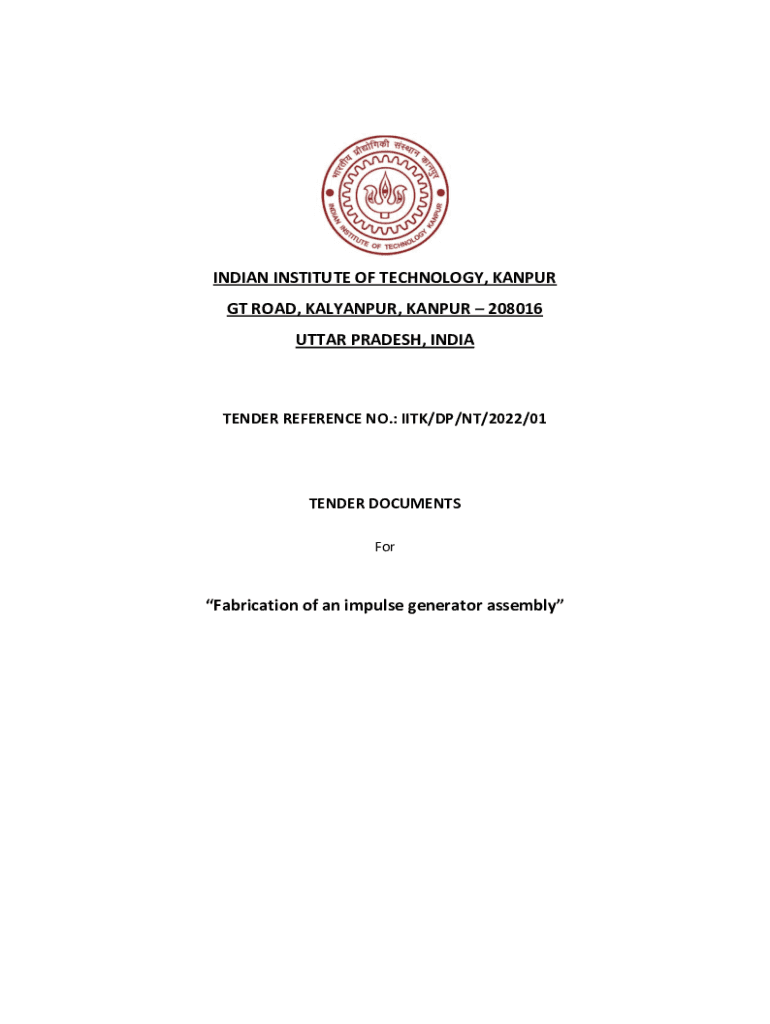 भारतीय प्रौद्योगिकी संस्थान कानपुर
INDIAN INSTITUTE OF TECHNOLOGY KANPUR

INDIAN INSTITUTE OF TECHNOLOGY, KANPUR

GT ROAD, KALYANPUR, KANPUR – 208016

UTTAR PRADESH, INDIA

TENDER REFERENCE NO.: IITK/DP/NT/2022/01

TENDER DOCUMENTS

For

“Fabrication of an impulse generator assembly”